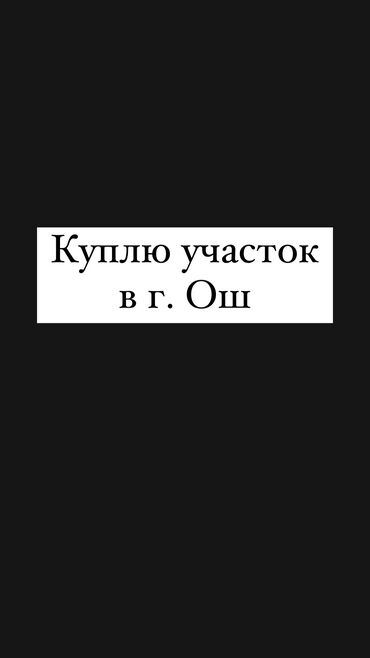 Куплю участок в г. Ош